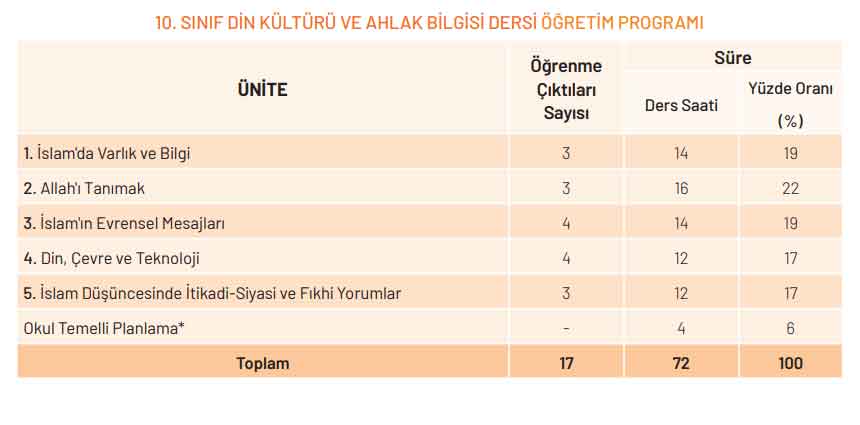 10. SINIF DİN KÜLTÜRÜ VE AHLAK BİLGİSİ DERSİ ÖĞRETİM PROGRAMI

| ÜNİTE | Öğrenme Çıktıları Sayısı | Süre: Ders Saati | Süre: Yüzde Oranı (%) |
|---|---|---|---|
| 1. İslam'da Varlık ve Bilgi | 3 | 14 | 19 |
| 2. Allah'ı Tanımak | 3 | 16 | 22 |
| 3. İslam'ın Evrensel Mesajları | 4 | 14 | 19 |
| 4. Din, Çevre ve Teknoloji | 4 | 12 | 17 |
| 5. İslam Düşüncesinde İtikadi-Siyasi ve Fıkhi Yorumlar | 3 | 12 | 17 |
| Okul Temelli Planlama* | - | 4 | 6 |
| Toplam | 17 | 72 | 100 |